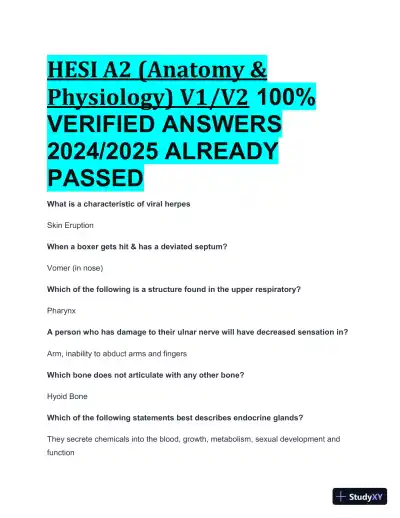 HESI A2 (Anatomy & Physiology) V1/V2 100% VERIFIED ANSWERS 2024/2025 ALREADY PASSED

What is a characteristic of viral herpes

Skin Eruption

When a boxer gets hit & has a deviated septum?

Vomer (in nose)

Which of the following is a structure found in the upper respiratory?

Pharynx

A person who has damage to their ulnar nerve will have decreased sensation in?

Arm, inability to abduct arms and fingers

Which bone does not articulate with any other bone?

Hyoid Bone

Which of the following statements best describes endocrine glands?

They secrete chemicals into the blood, growth, metabolism, sexual development and function

StudyXY